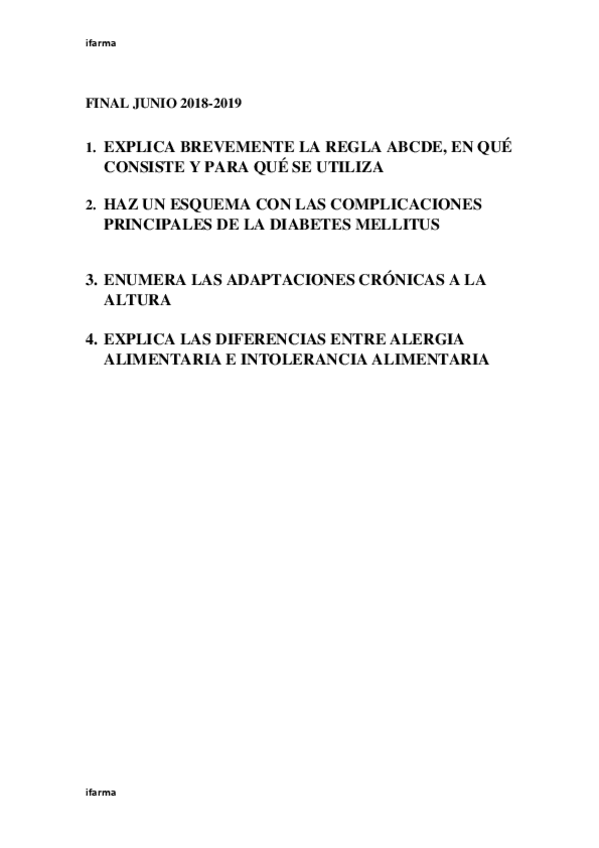 ifarma

FINAL JUNIO 2018-2019

1. EXPLICA BREVEMENTE LA REGLA ABCDE, EN QUÉ CONSISTE Y PARA QUÉ SE UTILIZA

2. HAZ UN ESQUEMA CON LAS COMPLICACIONES PRINCIPALES DE LA DIABETES MELLITUS

3. ENUMERA LAS ADAPTACIONES CRÓNICAS A LA ALTURA

4. EXPLICA LAS DIFERENCIAS ENTRE ALERGIA ALIMENTARIA E INTOLERANCIA ALIMENTARIA

ifarma